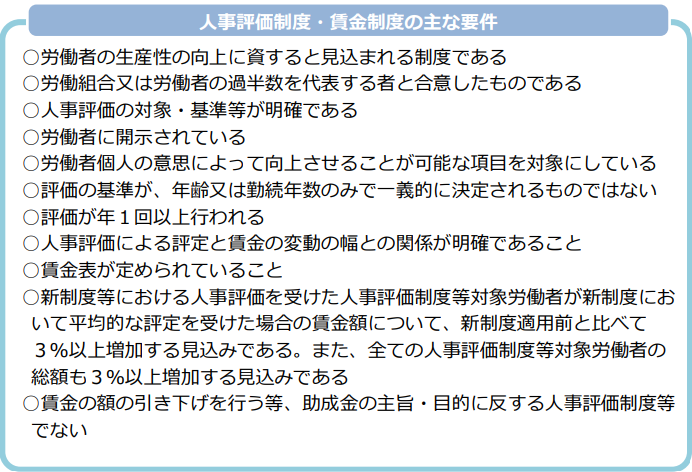 人事評価制度・賃金制度の主な要件

○労働者の生産性の向上に資すると見込まれる制度である
○労働組合又は労働者の過半数を代表する者と合意したものである
○人事評価の対象・基準等が明確である
○労働者に開示されている
○労働者個人の意思によって向上させることが可能な項目を対象にしている
○評価の基準が、年齢又は勤続年数のみで一義的に決定されるものではない
○評価が年１回以上行われる
○人事評価による評定と賃金の変動の幅との関係が明確であること
○賃金表が定められていること
○新制度等における人事評価を受けた人事評価制度等対象労働者が新制度において平均的な評定を受けた場合の賃金額について、新制度適用前と比べて３％以上増加する見込みである。また、全ての人事評価制度等対象労働者の総額も３％以上増加する見込みである
○賃金の額の引き下げを行う等、助成金の主旨・目的に反する人事評価制度等でない